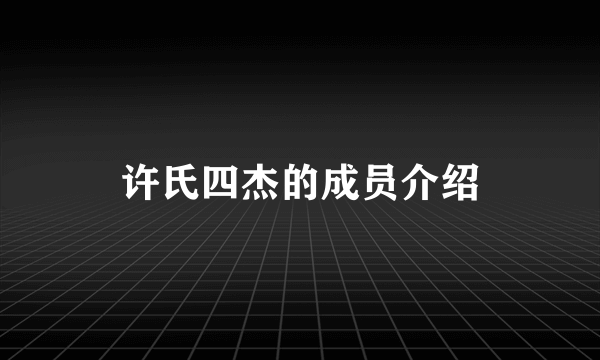 许氏四杰的成员介绍